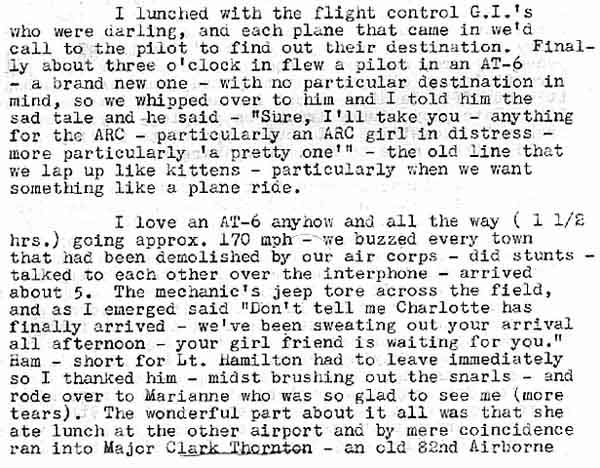 I lunched with the flight control G.I.'s who were darling, and each plane that came in we'd call to the pilot to find out their destination. Finally about three o'clock in flew a pilot in an AT-6 - a brand new one - with no particular destination in mind, so we whipped over to him and I told him the sad tale and he said - "Sure, I'll take you - anything for the ARC - particularly an ARC girl in distress - more particularly 'a pretty one'" - the old line that we lap up like kittens - particularly when we want something like a plane ride.

I love an AT-6 anyhow and all the way ( 1 1/2 hrs.) going approx. 170 mph - we buzzed every town that had been demolished by our air corps - did stunts - talked to each other over the interphone - arrived about 5. The mechanic's jeep tore across the field, and as I emerged said "Don't tell me Charlotte has finally arrived - we've been sweating out your arrival all afternoon - your girl friend is waiting for you." Ham - short for Lt. Hamilton had to leave immediately so I thanked him - midst brushing out the snarls - and rode over to Marianne who was so glad to see me (more tears). The wonderful part about it all was that she ate lunch at the other airport and by mere coincidence ran into Major Clark Thornton - an old 82nd Airborne